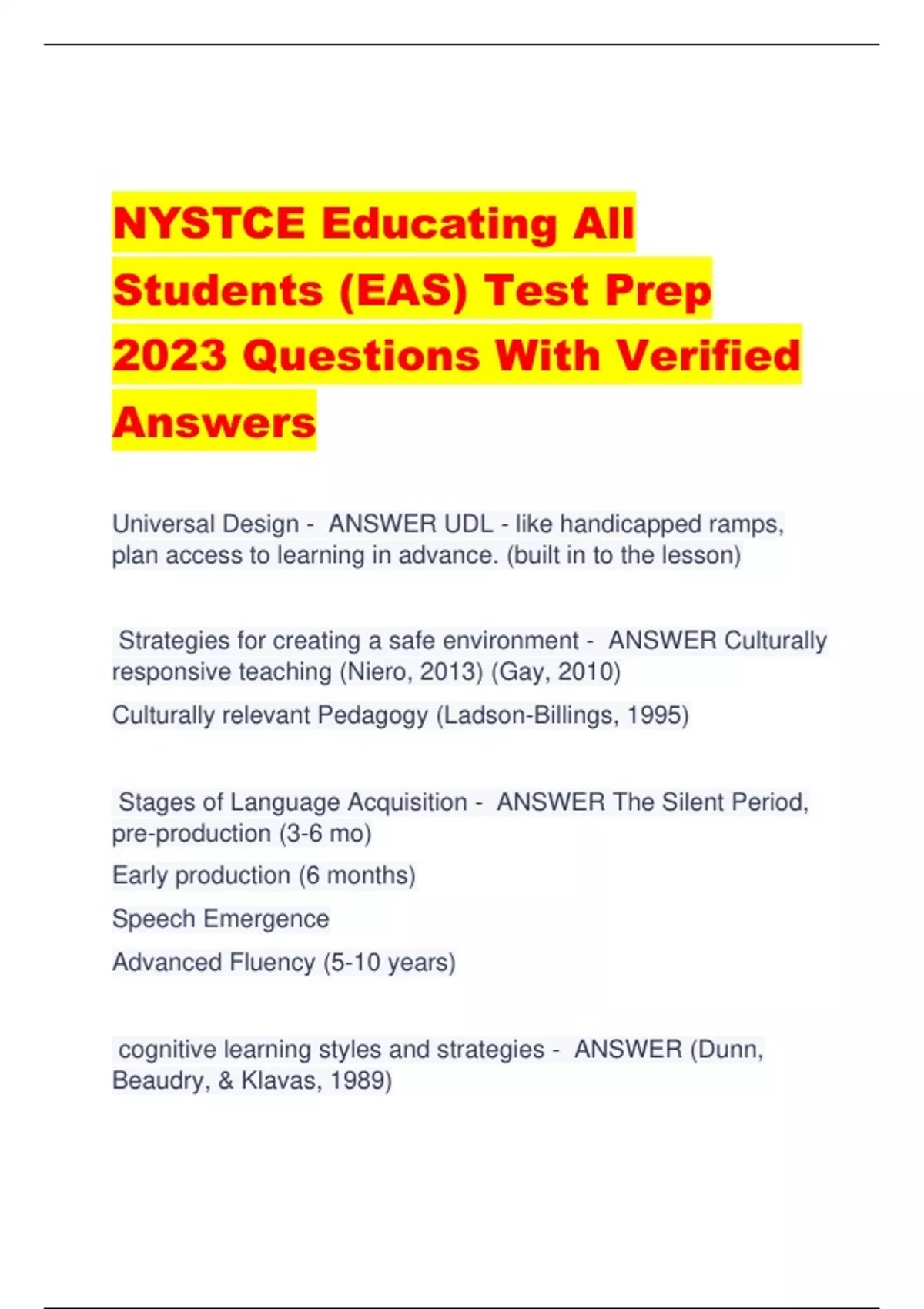 NYSTCE Educating All Students (EAS) Test Prep 2023 Questions With Verified Answers

Universal Design - ANSWER UDL - like handicapped ramps, plan access to learning in advance. (built in to the lesson)

Strategies for creating a safe environment - ANSWER Culturally responsive teaching (Niero, 2013) (Gay, 2010)

Culturally relevant Pedagogy (Ladson-Billings, 1995)

Stages of Language Acquisition - ANSWER The Silent Period, pre-production (3-6 mo)

Early production (6 months)

Speech Emergence

Advanced Fluency (5-10 years)

cognitive learning styles and strategies - ANSWER (Dunn, Beaudry, & Klavas, 1989)